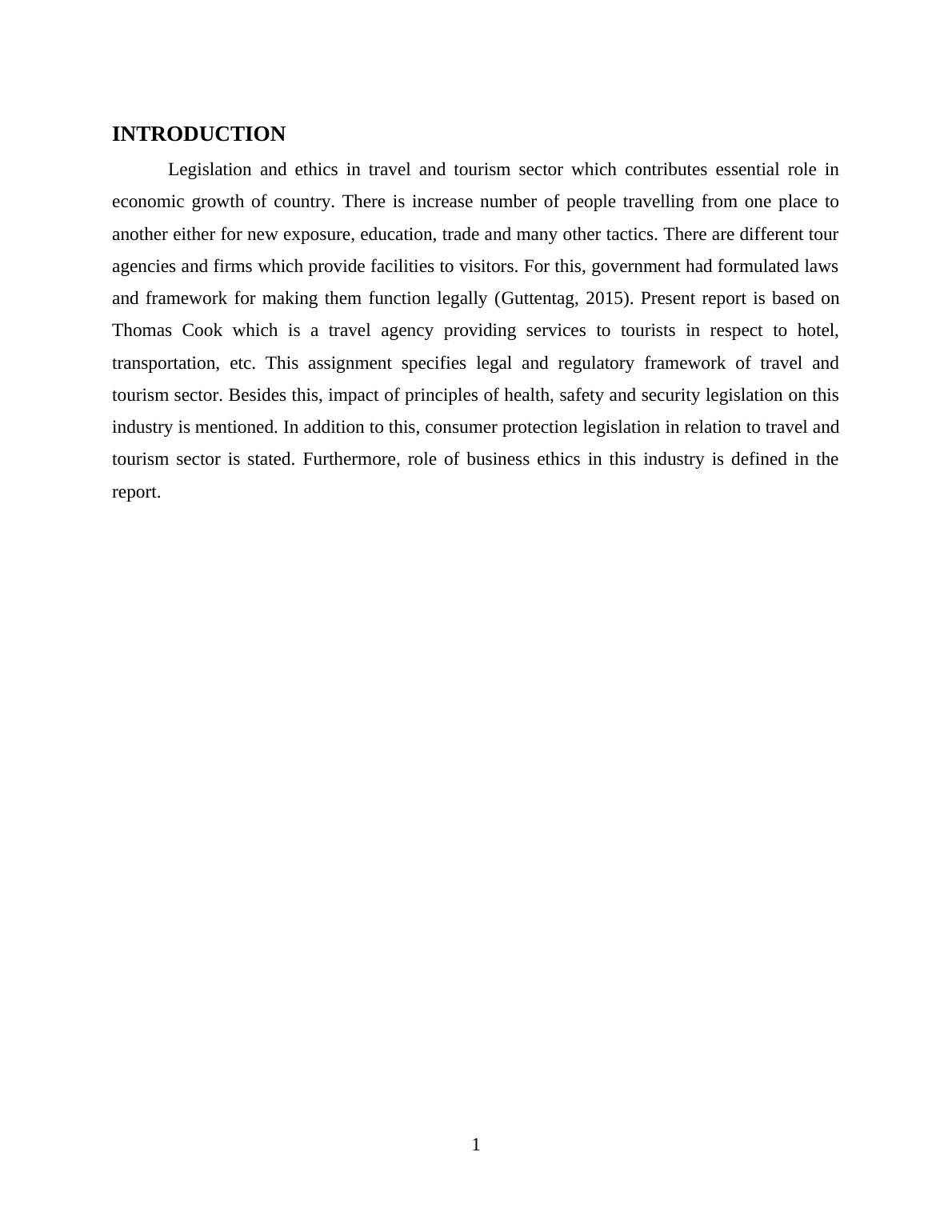 INTRODUCTION

Legislation and ethics in travel and tourism sector which contributes essential role in economic growth of country. There is increase number of people travelling from one place to another either for new exposure, education, trade and many other tactics. There are different tour agencies and firms which provide facilities to visitors. For this, government had formulated laws and framework for making them function legally (Guttentag, 2015). Present report is based on Thomas Cook which is a travel agency providing services to tourists in respect to hotel, transportation, etc. This assignment specifies legal and regulatory framework of travel and tourism sector. Besides this, impact of principles of health, safety and security legislation on this industry is mentioned. In addition to this, consumer protection legislation in relation to travel and tourism sector is stated. Furthermore, role of business ethics in this industry is defined in the report.

1